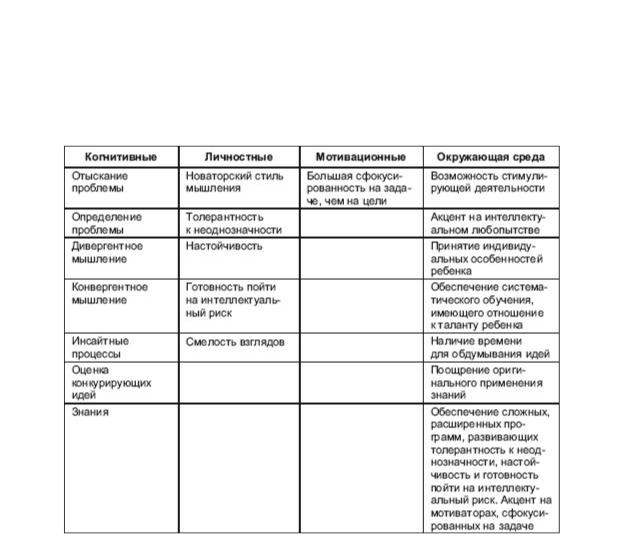 | Когнитивные | Личностные | Мотивационные | Окружающая среда |
|---|---|---|---|
| Отыскание проблемы | Новаторский стиль мышления | Большая сфокусированность на задаче, чем на цели | Возможность стимулирующей деятельности |
| Определение проблемы | Толерантность к неоднозначности | | Акцент на интеллектуальном любопытстве |
| Дивергентное мышление | Настойчивость | | Принятие индивидуальных особенностей ребенка |
| Конвергентное мышление | Готовность пойти на интеллектуальный риск | | Обеспечение систематического обучения, имеющего отношение к таланту ребенка |
| Инсайтные процессы | Смелость взглядов | | Наличие времени для обдумывания идей |
| Оценка конкурирующих идей | | | Поощрение оригинального применения знаний |
| Знания | | | Обеспечение сложных, расширенных программ, развивающих толерантность к неоднозначности, настойчивость и готовность пойти на интеллектуальный риск. Акцент на мотиваторах, сфокусированных на задаче |